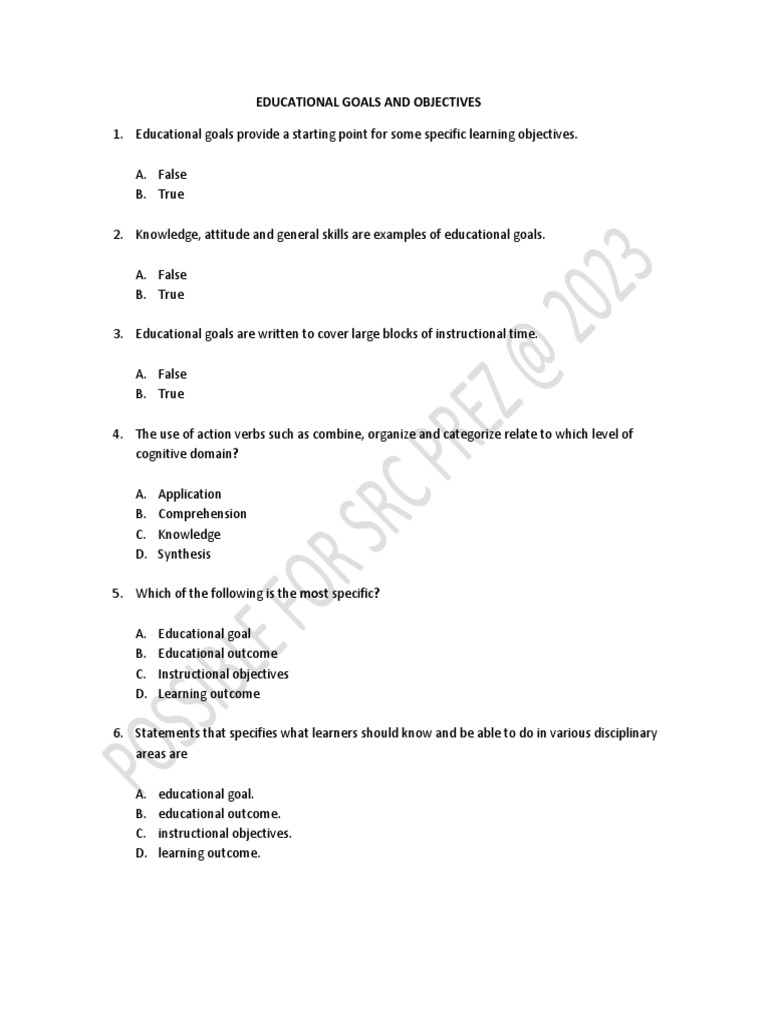 EDUCATIONAL GOALS AND OBJECTIVES

1. Educational goals provide a starting point for some specific learning objectives.

A. False
B. True

2. Knowledge, attitude and general skills are examples of educational goals.

A. False
B. True

3. Educational goals are written to cover large blocks of instructional time.

A. False
B. True

4. The use of action verbs such as combine, organize and categorize relate to which level of cognitive domain?

A. Application
B. Comprehension
C. Knowledge
D. Synthesis

5. Which of the following is the most specific?

A. Educational goal
B. Educational outcome
C. Instructional objectives
D. Learning outcome

6. Statements that specifies what learners should know and be able to do in various disciplinary areas are

A. educational goal.
B. educational outcome.
C. instructional objectives.
D. learning outcome.

POSSIBLE FOR SRC PREZ @ 2023